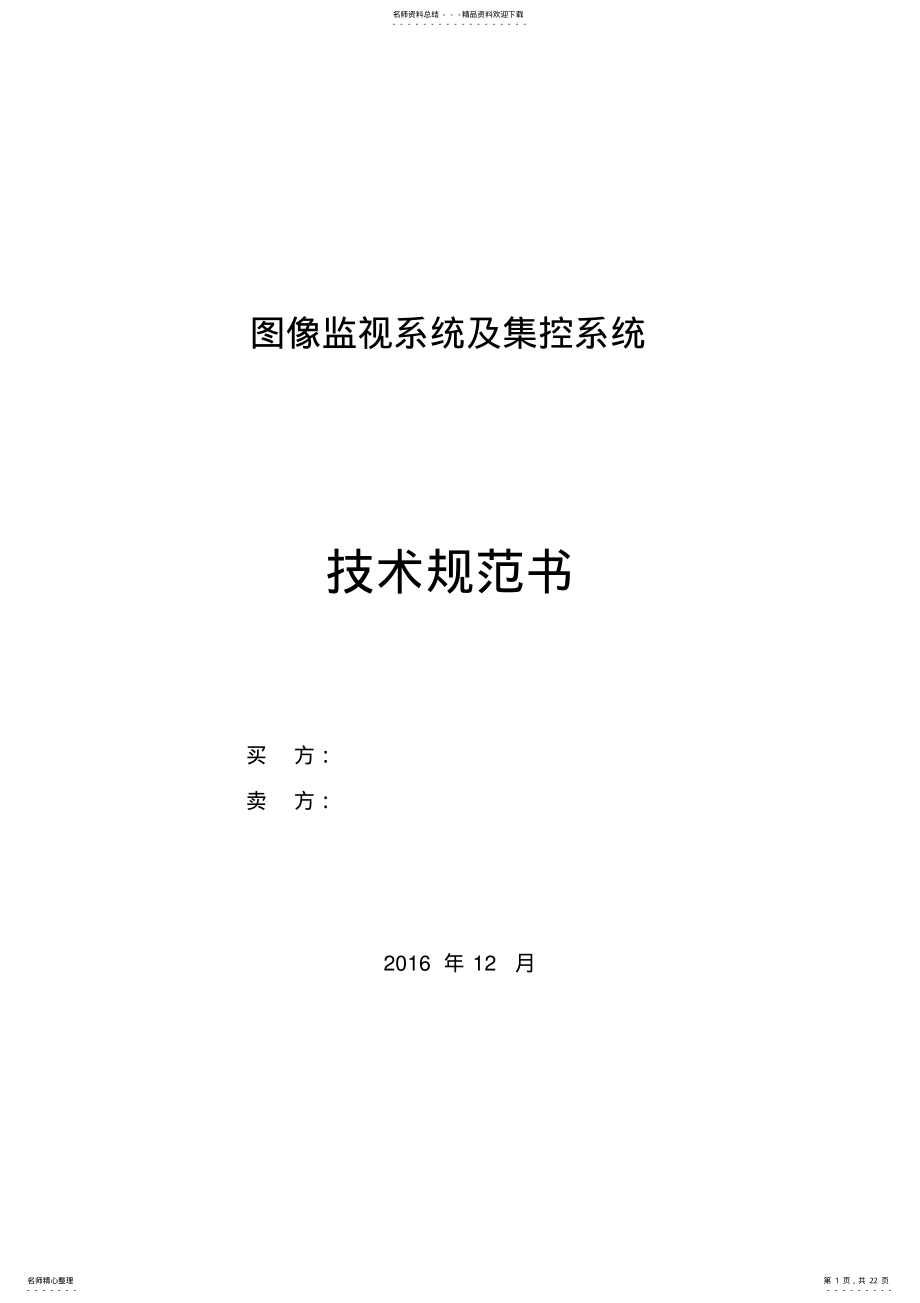 名师资料总结 - - -精品资料欢迎下载

图像监视系统及集控系统

技术规范书

买 方：

卖 方：

2016 年 12 月

名师精心整理

第 1 页，共 22 页